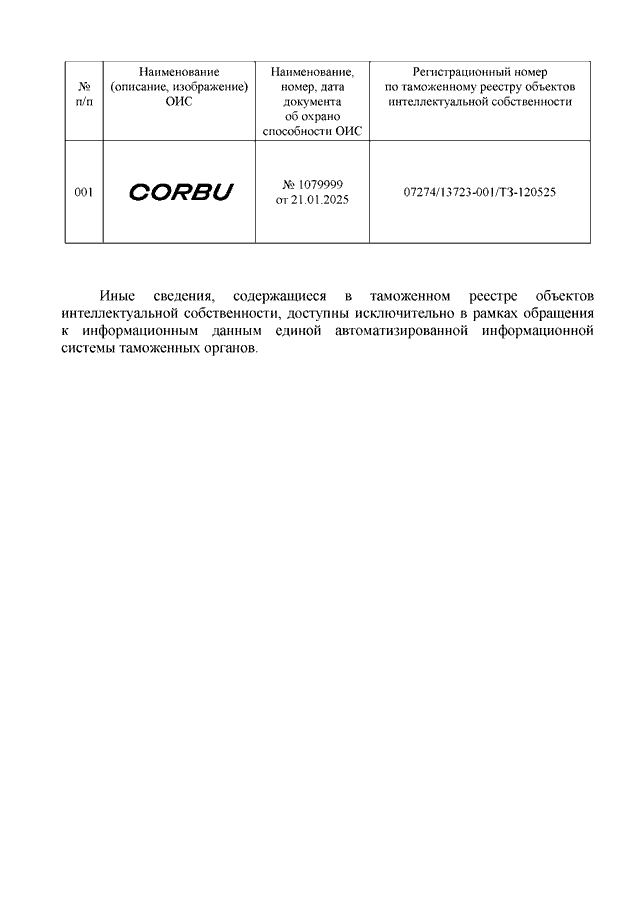 | № п/п | Наименование (описание, изображение) ОИС | Наименование, номер, дата документа об охрано способности ОИС | Регистрационный номер по таможенному реестру объектов интеллектуальной собственности |
|---|---|---|---|
| 001 | CORBU | № 1079999 от 21.01.2025 | 07274/13723-001/ТЗ-120525 |

Иные сведения, содержащиеся в таможенном реестре объектов интеллектуальной собственности, доступны исключительно в рамках обращения к информационным данным единой автоматизированной информационной системы таможенных органов.